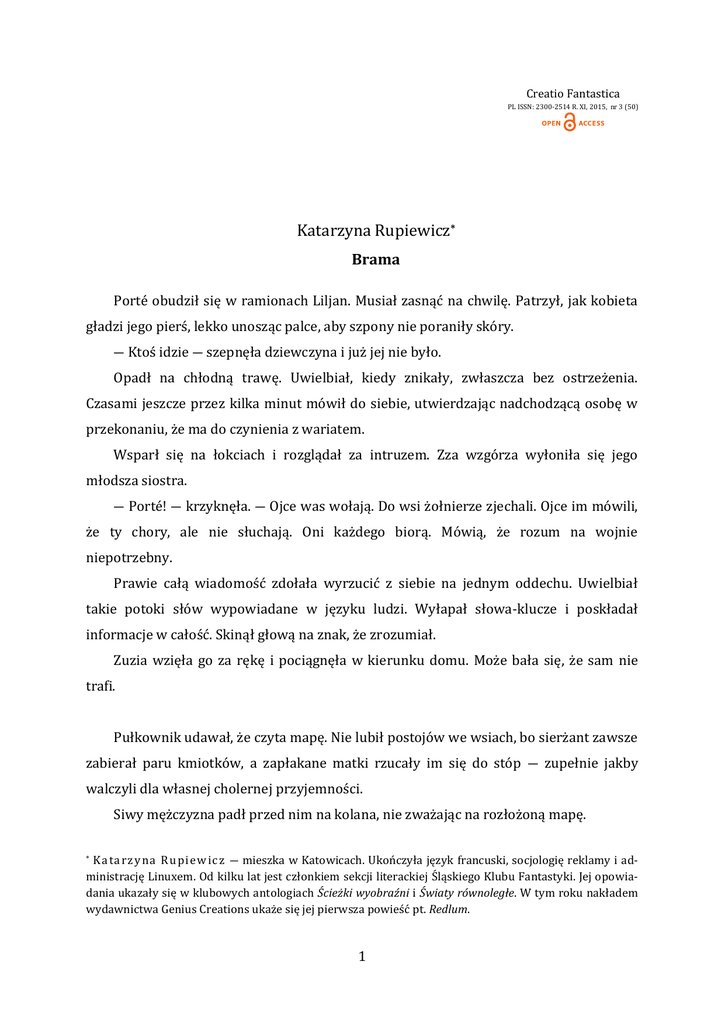 Creatio Fantastica
PL ISSN: 2300-2514 R. XI, 2015, nr 3 (50)
OPEN ACCESS

Katarzyna Rupiewicz*
Brama

Porté obudził się w ramionach Liljan. Musiał zasnąć na chwilę. Patrzył, jak kobieta gładzi jego pierś, lekko unosząc palce, aby szpony nie poraniły skóry.

— Ktoś idzie — szepnęła dziewczyna i już jej nie było.

Opadł na chłodną trawę. Uwielbiał, kiedy znikały, zwłaszcza bez ostrzeżenia. Czasami jeszcze przez kilka minut mówił do siebie, utwierdzając nadchodzącą osobę w przekonaniu, że ma do czynienia z wariatem.

Wsparł się na łokciach i rozglądał za intruzem. Zza wzgórza wyłoniła się jego młodsza siostra.

— Porté! — krzyknęła. — Ojce was wołają. Do wsi żołnierze zjechali. Ojce im mówili, że ty chory, ale nie słuchają. Oni każdego biorą. Mówią, że rozum na wojnie niepotrzebny.

Prawie całą wiadomość zdołała wyrzucić z siebie na jednym oddechu. Uwielbiał takie potoki słów wypowiadane w języku ludzi. Wyłapał słowa-klucze i poskładał informacje w całość. Skinął głową na znak, że zrozumiał.

Zuzia wzięła go za rękę i pociągnęła w kierunku domu. Może bała się, że sam nie trafi.

Pułkownik udawał, że czyta mapę. Nie lubił postojów we wsiach, bo sierżant zawsze zabierał paru kmiotków, a zapłakane matki rzucały im się do stóp — zupełnie jakby walczyli dla własnej cholernej przyjemności.

Siwy mężczyzna padł przed nim na kolana, nie zważając na rozłożoną mapę.

* Katarzyna Rupiewicz — mieszka w Katowicach. Ukończyła język francuski, socjologię reklamy i administrację Linuxem. Od kilku lat jest członkiem sekcji literackiej Śląskiego Klubu Fantastyki. Jej opowiadania ukazały się w klubowych antologiach Ścieżki wyobraźni i Światy równoległe. W tym roku nakładem wydawnictwa Genius Creations ukaże się jej pierwsza powieść pt. Redlum.

1